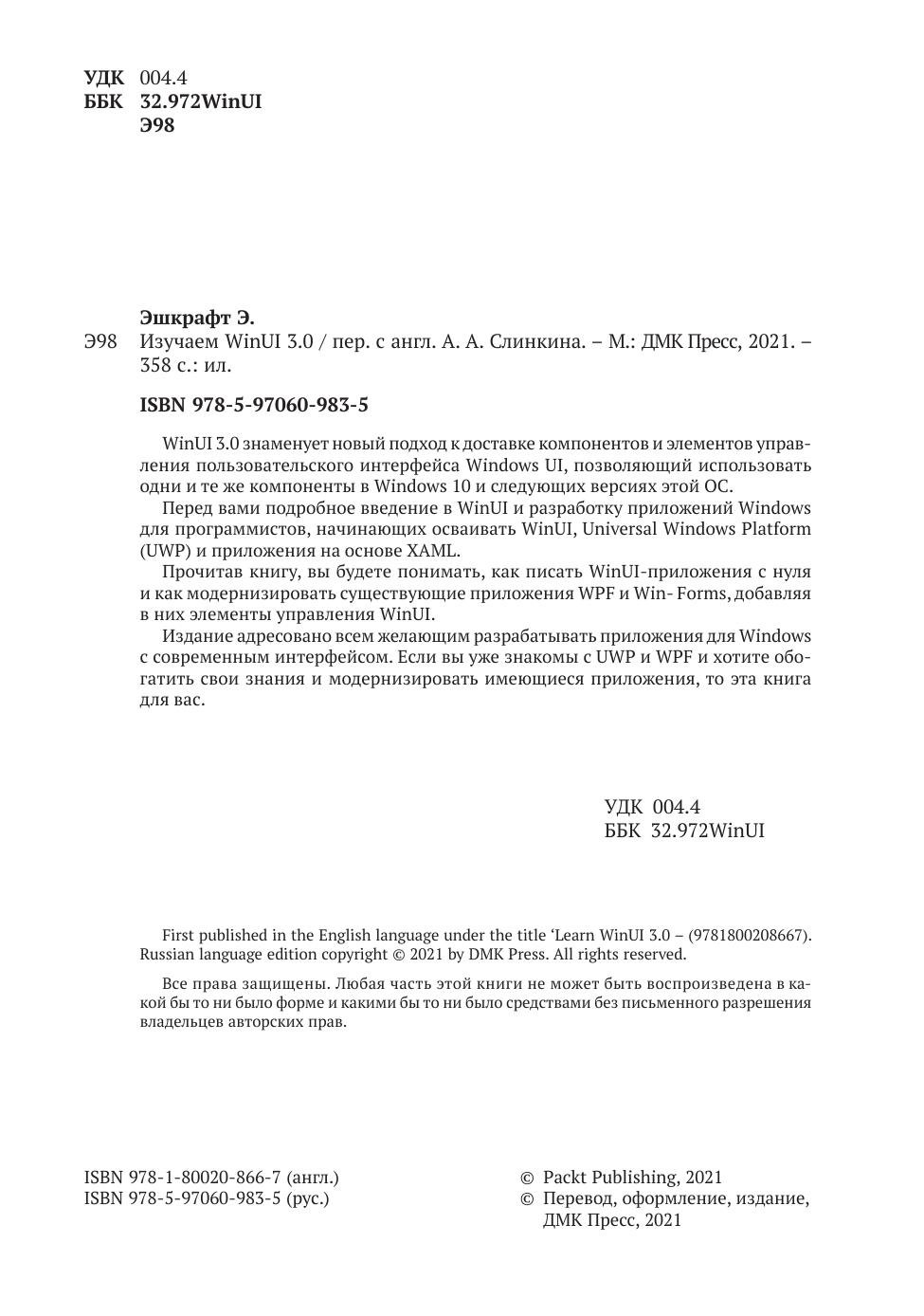 УДК 004.4
ББК 32.972WinUI
Э98

Эшкрафт Э.
Э98 Изучаем WinUI 3.0 / пер. с англ. А. А. Слинкина. – М.: ДМК Пресс, 2021. – 358 с.: ил.

ISBN 978-5-97060-983-5

WinUI 3.0 знаменует новый подход к доставке компонентов и элементов управления пользовательского интерфейса Windows UI, позволяющий использовать одни и те же компоненты в Windows 10 и следующих версиях этой ОС.

Перед вами подробное введение в WinUI и разработку приложений Windows для программистов, начинающих осваивать WinUI, Universal Windows Platform (UWP) и приложения на основе XAML.

Прочитав книгу, вы будете понимать, как писать WinUI-приложения с нуля и как модернизировать существующие приложения WPF и Win- Forms, добавляя в них элементы управления WinUI.

Издание адресовано всем желающим разрабатывать приложения для Windows с современным интерфейсом. Если вы уже знакомы с UWP и WPF и хотите обогатить свои знания и модернизировать имеющиеся приложения, то эта книга для вас.

УДК 004.4
ББК 32.972WinUI

First published in the English language under the title ‘Learn WinUI 3.0 – (9781800208667). Russian language edition copyright © 2021 by DMK Press. All rights reserved.

Все права защищены. Любая часть этой книги не может быть воспроизведена в какой бы то ни было форме и какими бы то ни было средствами без письменного разрешения владельцев авторских прав.

ISBN 978-1-80020-866-7 (англ.)
ISBN 978-5-97060-983-5 (рус.)

© Packt Publishing, 2021
© Перевод, оформление, издание, ДМК Пресс, 2021